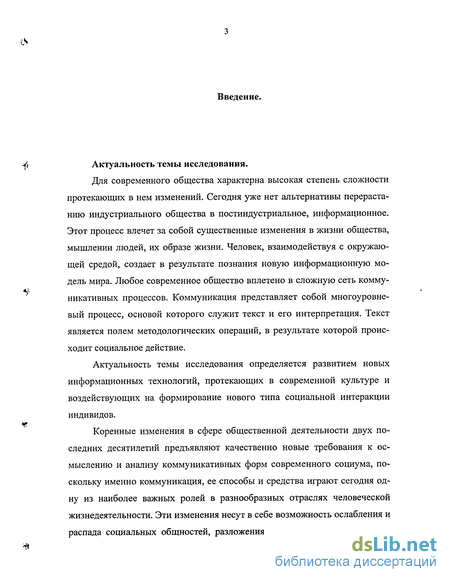 3

Введение.

Актуальность темы исследования.

Для современного общества характерна высокая степень сложности протекающих в нем изменений. Сегодня уже нет альтернативы перерастанию индустриального общества в постиндустриальное, информационное. Этот процесс влечет за собой существенные изменения в жизни общества, мышлении людей, их образе жизни. Человек, взаимодействуя с окружающей средой, создает в результате познания новую информационную модель мира. Любое современное общество вплетено в сложную сеть коммуникативных процессов. Коммуникация представляет собой многоуровневый процесс, основой которого служит текст и его интерпретация. Текст является полем методологических операций, в результате которой происходит социальное действие.

Актуальность темы исследования определяется развитием новых информационных технологий, протекающих в современной культуре и воздействующих на формирование нового типа социальной интеракции индивидов.

Коренные изменения в сфере общественной деятельности двух последних десятилетий предъявляют качественно новые требования к осмыслению и анализу коммуникативных форм современного социума, поскольку именно коммуникация, ее способы и средства играют сегодня одну из наиболее важных ролей в разнообразных отраслях человеческой жизнедеятельности. Эти изменения несут в себе возможность ослабления и распада социальных общностей, разложения

dsLib.net
библиотека диссертаций